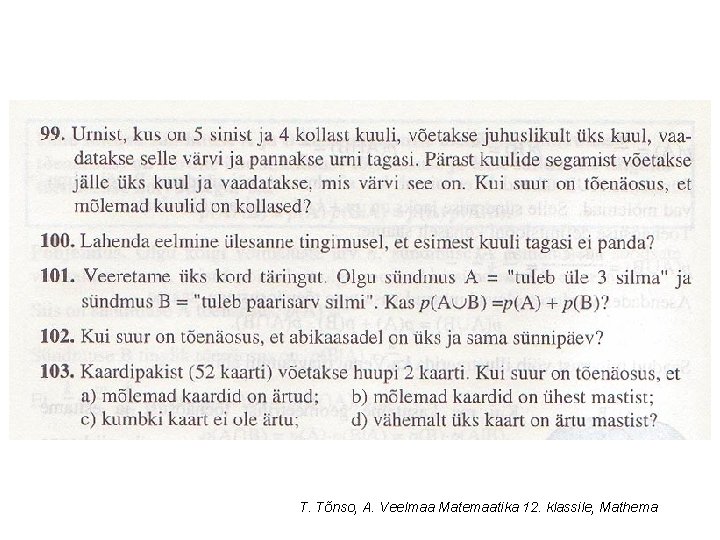 **99.** Urnist, kus on 5 sinist ja 4 kollast kuuli, võetakse juhuslikult üks kuul, vaadatakse selle värvi ja pannakse urni tagasi. Pärast kuulide segamist võetakse jälle üks kuul ja vaadatakse, mis värvi see on. Kui suur on tõenäosus, et mõlemad kuulid on kollased?

**100.** Lahenda eelmine ülesanne tingimusel, et esimest kuuli tagasi ei panda?

**101.** Veeretame üks kord täringut. Olgu sündmus A = "tuleb üle 3 silma" ja sündmus B = "tuleb paarisarv silmi". Kas $p(A \cup B) = p(A) + p(B)$?

**102.** Kui suur on tõenäosus, et abikaasadel on üks ja sama sünnipäev?

**103.** Kaardipakist (52 kaarti) võetakse huupi 2 kaarti. Kui suur on tõenäosus, et
a) mõlemad kaardid on ärtud;
b) mõlemad kaardid on ühest mastist;
c) kumbki kaart ei ole ärtu;
d) vähemalt üks kaart on ärtu mastist?

T. Tõnso, A. Veelmaa Matemaatika 12. klassile, Mathema